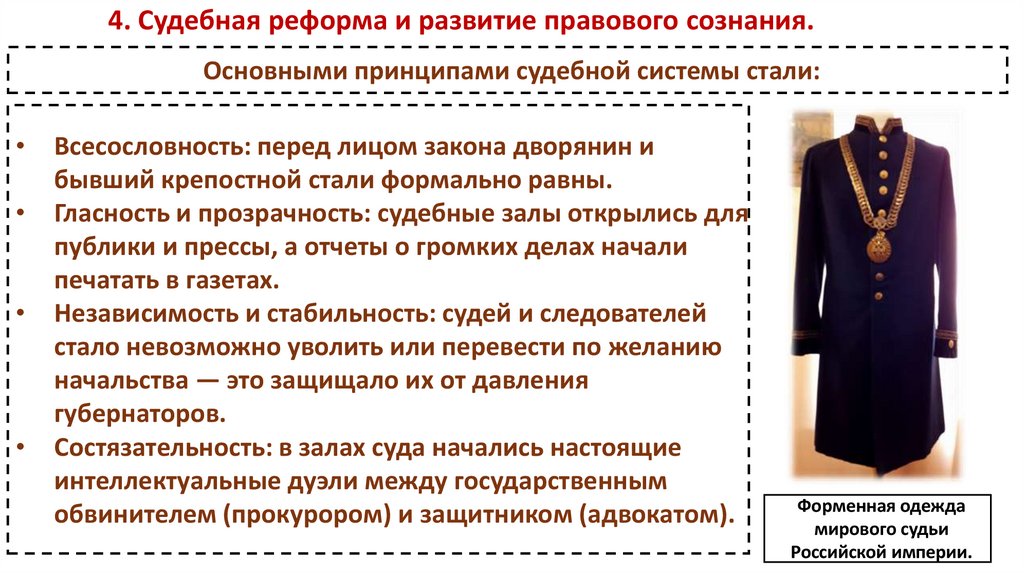 4. Судебная реформа и развитие правового сознания.

Основными принципами судебной системы стали:

• Всесословность: перед лицом закона дворянин и бывший крепостной стали формально равны.
• Гласность и прозрачность: судебные залы открылись для публики и прессы, а отчеты о громких делах начали печатать в газетах.
• Независимость и стабильность: судей и следователей стало невозможно уволить или перевести по желанию начальства — это защищало их от давления губернаторов.
• Состязательность: в залах суда начались настоящие интеллектуальные дуэли между государственным обвинителем (прокурором) и защитником (адвокатом).

Форменная одежда мирового судьи Российской империи.